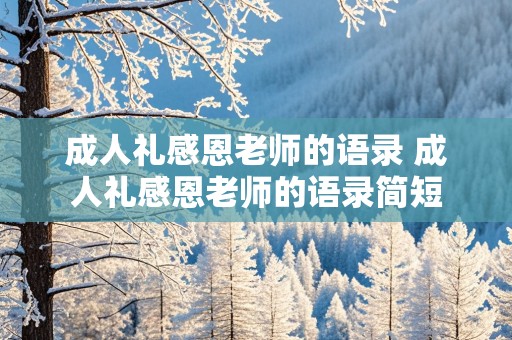 成人礼感恩老师的语录 成人礼感恩老师的语录简短